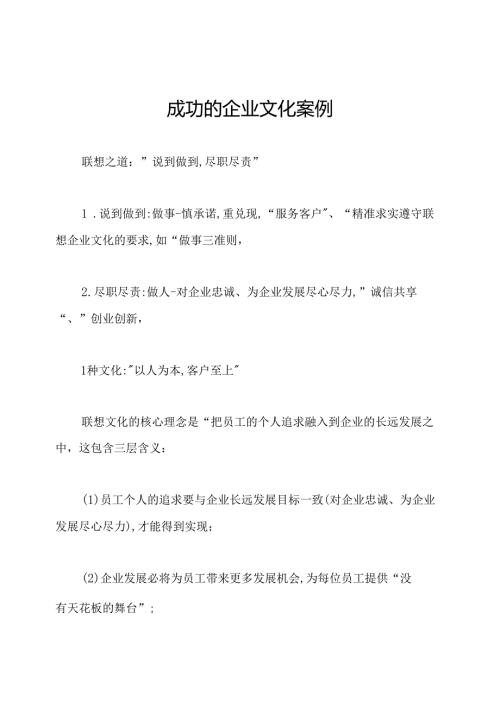 成功的企业文化案例

联想之道：”说到做到,尽职尽责”

1．说到做到:做事-慎承诺,重兑现,“服务客户”、“精准求实遵守联想企业文化的要求,如“做事三准则,

2.尽职尽责:做人-对企业忠诚、为企业发展尽心尽力,”诚信共享“、”创业创新,

1种文化:"以人为本,客户至上"

联想文化的核心理念是“把员工的个人追求融入到企业的长远发展之中，这包含三层含义：

(1)员工个人的追求要与企业长远发展目标一致(对企业忠诚、为企业发展尽心尽力),才能得到实现；

(2)企业发展必将为员工带来更多发展机会,为每位员工提供“没有天花板的舞台”；